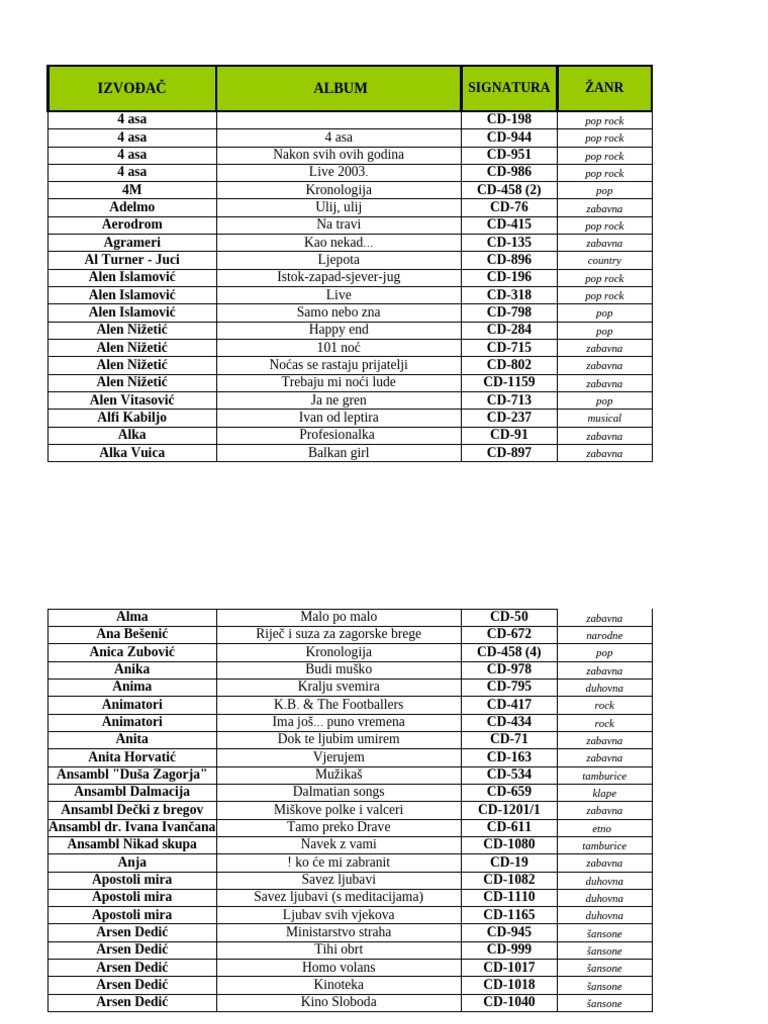 | IZVOĐAČ | ALBUM | SIGNATURA | ŽANR |
|---|---|---|---|
| 4 asa | | CD-198 | pop rock |
| 4 asa | 4 asa | CD-944 | pop rock |
| 4 asa | Nakon svih ovih godina | CD-951 | pop rock |
| 4 asa | Live 2003. | CD-986 | pop rock |
| 4M | Kronologija | CD-458 (2) | pop |
| Adelmo | Ulij, ulij | CD-76 | zabavna |
| Aerodrom | Na travi | CD-415 | pop rock |
| Agrameri | Kao nekad... | CD-135 | zabavna |
| Al Turner - Juci | Ljepota | CD-896 | country |
| Alen Islamović | Istok-zapad-sjever-jug | CD-196 | pop rock |
| Alen Islamović | Live | CD-318 | pop rock |
| Alen Islamović | Samo nebo zna | CD-798 | pop |
| Alen Nižetić | Happy end | CD-284 | pop |
| Alen Nižetić | 101 noć | CD-715 | zabavna |
| Alen Nižetić | Noćas se rastaju prijatelji | CD-802 | zabavna |
| Alen Nižetić | Trebaju mi noći lude | CD-1159 | zabavna |
| Alen Vitasović | Ja ne gren | CD-713 | pop |
| Alfi Kabiljo | Ivan od leptira | CD-237 | musical |
| Alka | Profesionalka | CD-91 | zabavna |
| Alka Vuica | Balkan girl | CD-897 | zabavna |

| | | | |
|---|---|---|---|
| Alma | Malo po malo | CD-50 | zabavna |
| Ana Bešenić | Riječ i suza za zagorske brege | CD-672 | narodne |
| Anica Zubović | Kronologija | CD-458 (4) | pop |
| Anika | Budi muško | CD-978 | zabavna |
| Anima | Kralju svemira | CD-795 | duhovna |
| Animatori | K.B. & The Footballers | CD-417 | rock |
| Animatori | Ima još... puno vremena | CD-434 | rock |
| Anita | Dok te ljubim umirem | CD-71 | zabavna |
| Anita Horvatić | Vjerujem | CD-163 | zabavna |
| Ansambl "Duša Zagorja" | Mužikaš | CD-534 | tamburice |
| Ansambl Dalmacija | Dalmatian songs | CD-659 | klape |
| Ansambl Dečki z bregov | Miškove polke i valceri | CD-1201/1 | zabavna |
| Ansambl dr. Ivana Ivančana | Tamo preko Drave | CD-611 | etno |
| Ansambl Nikad skupa | Navek z vami | CD-1080 | tamburice |
| Anja | ! ko će mi zabranit | CD-19 | zabavna |
| Apostoli mira | Savez ljubavi | CD-1082 | duhovna |
| Apostoli mira | Savez ljubavi (s meditacijama) | CD-1110 | duhovna |
| Apostoli mira | Ljubav svih vjekova | CD-1165 | duhovna |
| Arsen Dedić | Ministarstvo straha | CD-945 | šansone |
| Arsen Dedić | Tihi obrt | CD-999 | šansone |
| Arsen Dedić | Homo volans | CD-1017 | šansone |
| Arsen Dedić | Kinoteka | CD-1018 | šansone |
| Arsen Dedić | Kino Sloboda | CD-1040 | šansone |